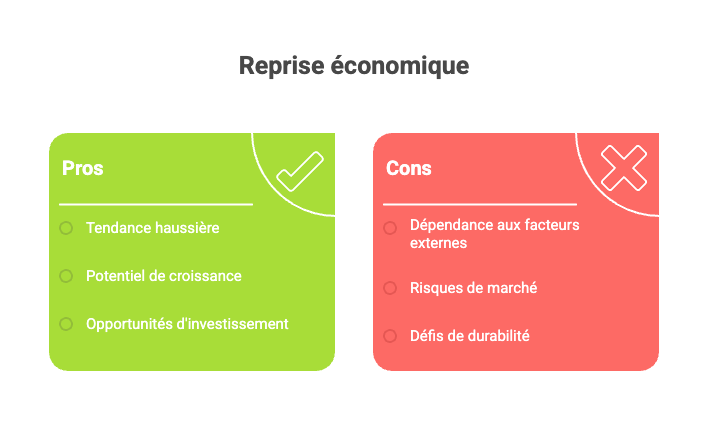 Reprise économique

Pros

Tendance haussière

Potentiel de croissance

Opportunités d'investissement

Cons

Dépendance aux facteurs externes

Risques de marché

Défis de durabilité